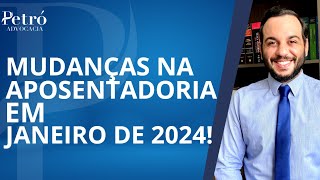 Petró
ADVOCACIA

MUDANÇAS NA APOSENTADORIA EM JANEIRO DE 2024!